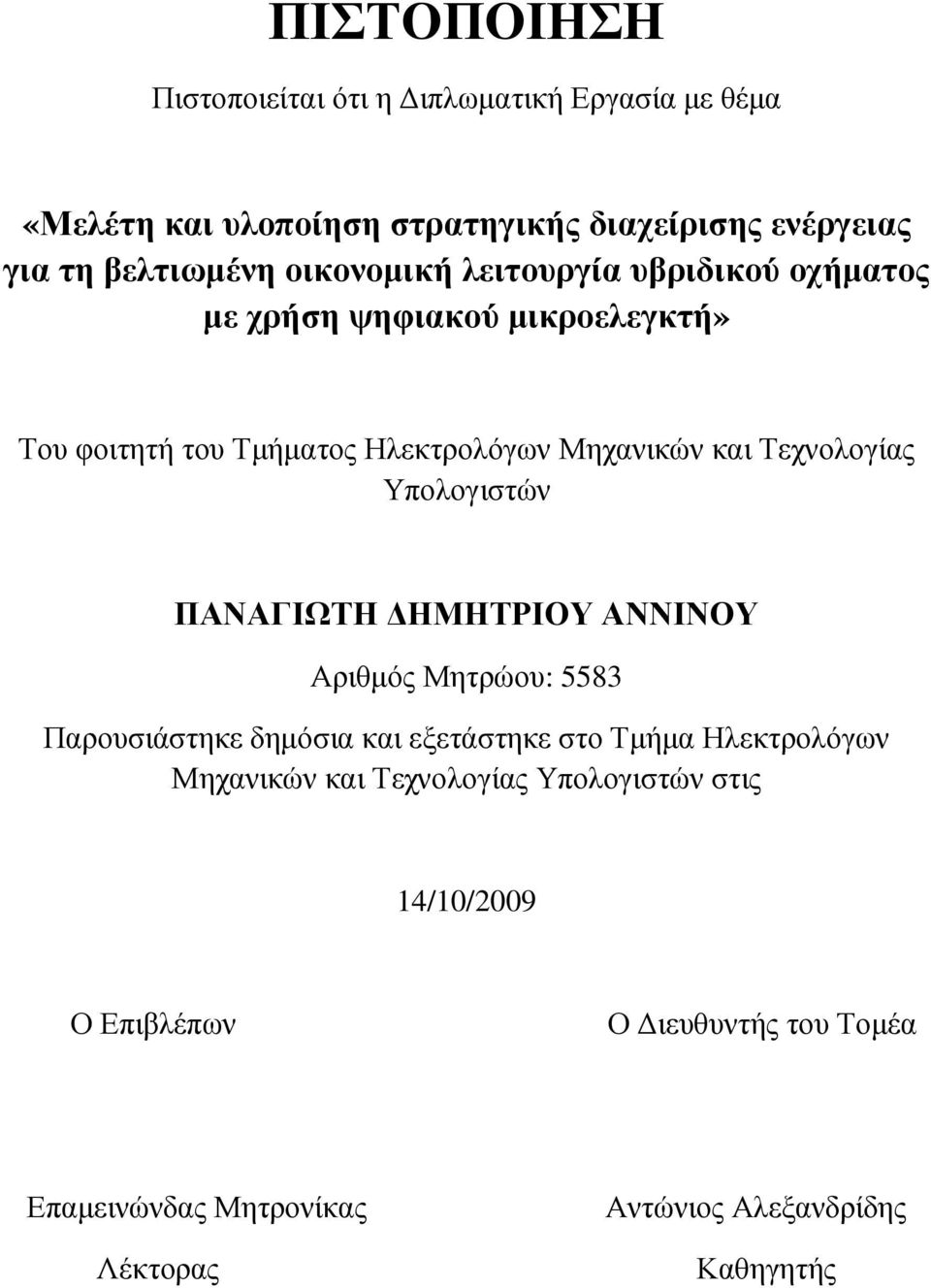 ΠΙΣΤΟΠΟΙΗΣΗ

Πιστοποιείται ότι η Διπλωματική Εργασία με θέμα

«Μελέτη και υλοποίηση στρατηγικής διαχείρισης ενέργειας για τη βελτιωμένη οικονομική λειτουργία υβριδικού οχήματος με χρήση ψηφιακού μικροελεγκτή»

Του φοιτητή του Τμήματος Ηλεκτρολόγων Μηχανικών και Τεχνολογίας Υπολογιστών

ΠΑΝΑΓΙΩΤΗ ΔΗΜΗΤΡΙΟΥ ΑΝΝΙΝΟΥ

Αριθμός Μητρώου: 5583

Παρουσιάστηκε δημόσια και εξετάστηκε στο Τμήμα Ηλεκτρολόγων Μηχανικών και Τεχνολογίας Υπολογιστών στις

14/10/2009

Ο Επιβλέπων

Επαμεινώνδας Μητρονίκας

Λέκτορας

Ο Διευθυντής του Τομέα

Αντώνιος Αλεξανδρίδης

Καθηγητής